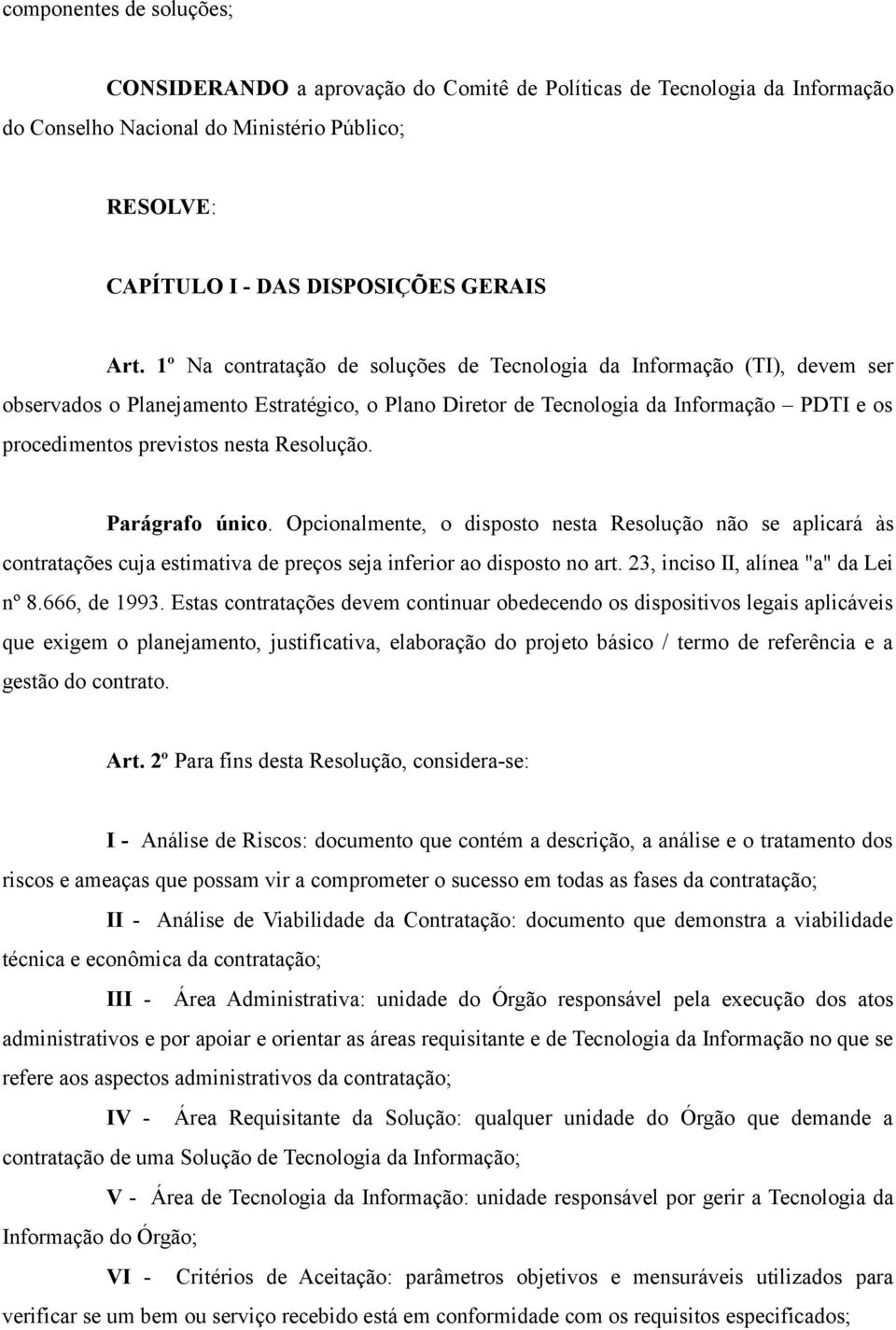 componentes de soluções;

CONSIDERANDO a aprovação do Comitê de Políticas de Tecnologia da Informação do Conselho Nacional do Ministério Público;

RESOLVE:

CAPÍTULO I - DAS DISPOSIÇÕES GERAIS

Art. 1º Na contratação de soluções de Tecnologia da Informação (TI), devem ser observados o Planejamento Estratégico, o Plano Diretor de Tecnologia da Informação – PDTI e os procedimentos previstos nesta Resolução.

Parágrafo único. Opcionalmente, o disposto nesta Resolução não se aplicará às contratações cuja estimativa de preços seja inferior ao disposto no art. 23, inciso II, alínea "a" da Lei nº 8.666, de 1993. Estas contratações devem continuar obedecendo os dispositivos legais aplicáveis que exigem o planejamento, justificativa, elaboração do projeto básico / termo de referência e a gestão do contrato.

Art. 2º Para fins desta Resolução, considera-se:

I - Análise de Riscos: documento que contém a descrição, a análise e o tratamento dos riscos e ameaças que possam vir a comprometer o sucesso em todas as fases da contratação;

II - Análise de Viabilidade da Contratação: documento que demonstra a viabilidade técnica e econômica da contratação;

III - Área Administrativa: unidade do Órgão responsável pela execução dos atos administrativos e por apoiar e orientar as áreas requisitante e de Tecnologia da Informação no que se refere aos aspectos administrativos da contratação;

IV - Área Requisitante da Solução: qualquer unidade do Órgão que demande a contratação de uma Solução de Tecnologia da Informação;

V - Área de Tecnologia da Informação: unidade responsável por gerir a Tecnologia da Informação do Órgão;

VI - Critérios de Aceitação: parâmetros objetivos e mensuráveis utilizados para verificar se um bem ou serviço recebido está em conformidade com os requisitos especificados;